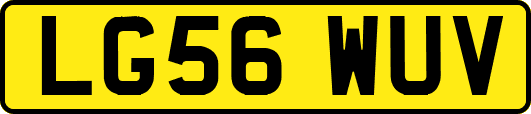 LG56 WUV